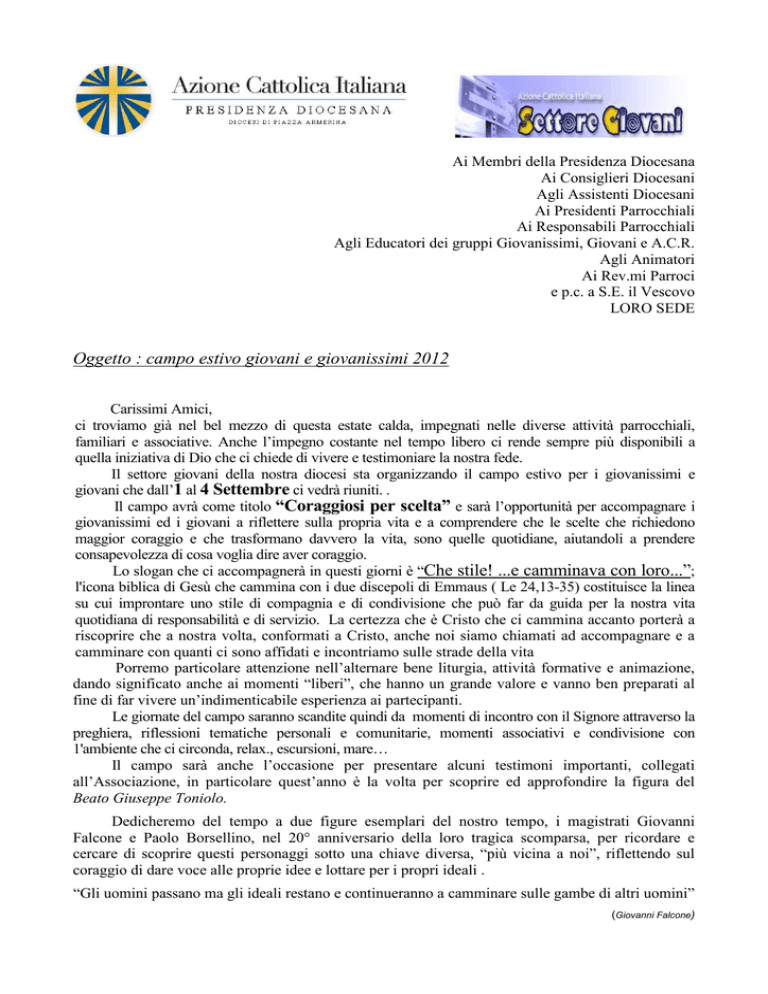 Azione Cattolica Italiana
PRESIDENZA DIOCESANA
DIOCESI DI PIAZZA ARMERINA

Azione Cattolica Italiana
Settore Giovani

Ai Membri della Presidenza Diocesana
Ai Consiglieri Diocesani
Agli Assistenti Diocesani
Ai Presidenti Parrocchiali
Ai Responsabili Parrocchiali
Agli Educatori dei gruppi Giovanissimi, Giovani e A.C.R.
Agli Animatori
Ai Rev.mi Parroci
e p.c. a S.E. il Vescovo
LORO SEDE

Oggetto : campo estivo giovani e giovanissimi 2012

Carissimi Amici,
ci troviamo già nel bel mezzo di questa estate calda, impegnati nelle diverse attività parrocchiali, familiari e associative. Anche l'impegno costante nel tempo libero ci rende sempre più disponibili a quella iniziativa di Dio che ci chiede di vivere e testimoniare la nostra fede.

Il settore giovani della nostra diocesi sta organizzando il campo estivo per i giovanissimi e giovani che dall'1 al 4 Settembre ci vedrà riuniti. .

Il campo avrà come titolo "Coraggiosi per scelta" e sarà l'opportunità per accompagnare i giovanissimi ed i giovani a riflettere sulla propria vita e a comprendere che le scelte che richiedono maggior coraggio e che trasformano davvero la vita, sono quelle quotidiane, aiutandoli a prendere consapevolezza di cosa voglia dire aver coraggio.

Lo slogan che ci accompagnerà in questi giorni è "Che stile! ...e camminava con loro..."; l'icona biblica di Gesù che cammina con i due discepoli di Emmaus ( Le 24,13-35) costituisce la linea su cui improntare uno stile di compagnia e di condivisione che può far da guida per la nostra vita quotidiana di responsabilità e di servizio. La certezza che è Cristo che ci cammina accanto porterà a riscoprire che a nostra volta, conformati a Cristo, anche noi siamo chiamati ad accompagnare e a camminare con quanti ci sono affidati e incontriamo sulle strade della vita

Porremo particolare attenzione nell'alternare bene liturgia, attività formative e animazione, dando significato anche ai momenti "liberi", che hanno un grande valore e vanno ben preparati al fine di far vivere un'indimenticabile esperienza ai partecipanti.

Le giornate del campo saranno scandite quindi da momenti di incontro con il Signore attraverso la preghiera, riflessioni tematiche personali e comunitarie, momenti associativi e condivisione con l'ambiente che ci circonda, relax., escursioni, mare…

Il campo sarà anche l'occasione per presentare alcuni testimoni importanti, collegati all'Associazione, in particolare quest'anno è la volta per scoprire ed approfondire la figura del Beato Giuseppe Toniolo.

Dedicheremo del tempo a due figure esemplari del nostro tempo, i magistrati Giovanni Falcone e Paolo Borsellino, nel 20° anniversario della loro tragica scomparsa, per ricordare e cercare di scoprire questi personaggi sotto una chiave diversa, "più vicina a noi", riflettendo sul coraggio di dare voce alle proprie idee e lottare per i propri ideali .

"Gli uomini passano ma gli ideali restano e continueranno a camminare sulle gambe di altri uomini"
(Giovanni Falcone)